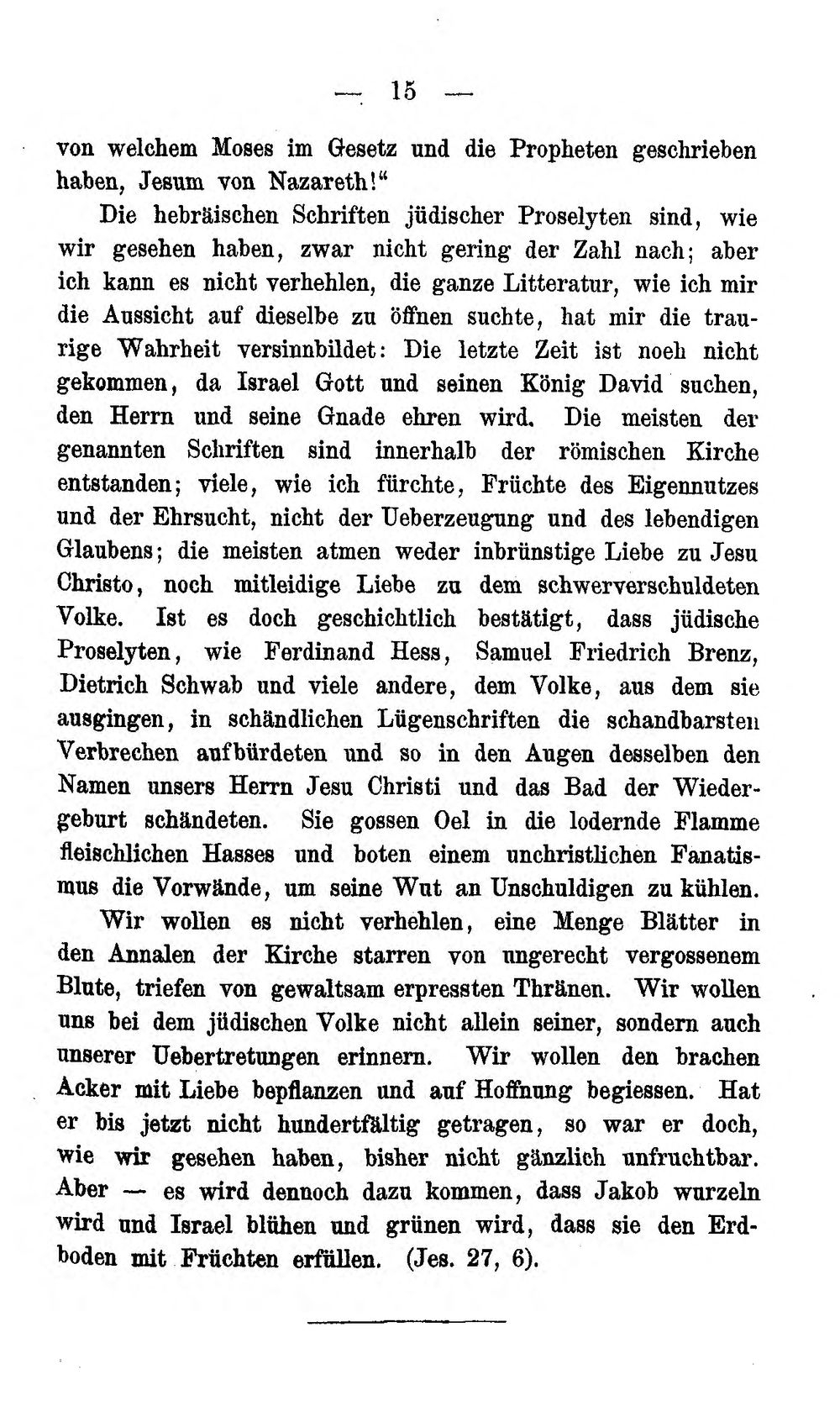 — 15 —

von welchem Moses im Gesetz und die Propheten geschrieben haben, Jesum von Nazareth!"

Die hebräischen Schriften jüdischer Proselyten sind, wie wir gesehen haben, zwar nicht gering der Zahl nach; aber ich kann es nicht verhehlen, die ganze Litteratur, wie ich mir die Aussicht auf dieselbe zu öffnen suchte, hat mir die traurige Wahrheit versinnbildet: Die letzte Zeit ist noeh nicht gekommen, da Israel Gott und seinen König David suchen, den Herrn und seine Gnade ehren wird. Die meisten der genannten Schriften sind innerhalb der römischen Kirche entstanden; viele, wie ich fürchte, Früchte des Eigennutzes und der Ehrsucht, nicht der Ueberzeugung und des lebendigen Glaubens; die meisten atmen weder inbrünstige Liebe zu Jesu Christo, noch mitleidige Liebe zu dem schwerverschuldeten Volke. Ist es doch geschichtlich bestätigt, dass jüdische Proselyten, wie Ferdinand Hess, Samuel Friedrich Brenz, Dietrich Schwab und viele andere, dem Volke, aus dem sie ausgingen, in schändlichen Lügenschriften die schandbarsten Verbrechen aufbürdeten und so in den Augen desselben den Namen unsers Herrn Jesu Christi und das Bad der Wiedergeburt schändeten. Sie gossen Oel in die lodernde Flamme fleischlichen Hasses und boten einem unchristlichen Fanatismus die Vorwände, um seine Wut an Unschuldigen zu kühlen.

Wir wollen es nicht verhehlen, eine Menge Blätter in den Annalen der Kirche starren von ungerecht vergossenem Blute, triefen von gewaltsam erpressten Thränen. Wir wollen uns bei dem jüdischen Volke nicht allein seiner, sondern auch unserer Uebertretungen erinnern. Wir wollen den brachen Acker mit Liebe bepflanzen und auf Hoffnung begiessen. Hat er bis jetzt nicht hundertfältig getragen, so war er doch, wie wir gesehen haben, bisher nicht gänzlich unfruchtbar. Aber — es wird dennoch dazu kommen, dass Jakob wurzeln wird und Israel blühen und grünen wird, dass sie den Erdboden mit Früchten erfüllen. (Jes. 27, 6).